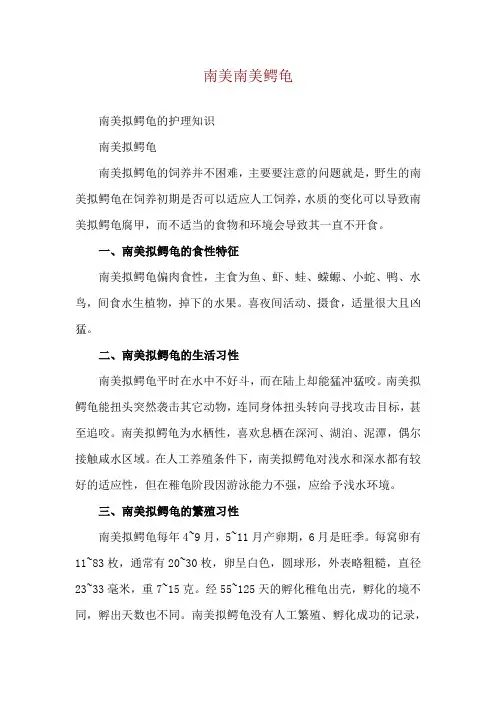 南美南美鳄龟

南美拟鳄龟的护理知识

南美拟鳄龟

南美拟鳄龟的饲养并不困难，主要要注意的问题就是，野生的南美拟鳄龟在饲养初期是否可以适应人工饲养，水质的变化可以导致南美拟鳄龟腐甲，而不适当的食物和环境会导致其一直不开食。

一、南美拟鳄龟的食性特征

南美拟鳄龟偏肉食性，主食为鱼、虾、蛙、蝾螈、小蛇、鸭、水鸟，间食水生植物，掉下的水果。喜夜间活动、摄食，适量很大且凶猛。

二、南美拟鳄龟的生活习性

南美拟鳄龟平时在水中不好斗，而在陆上却能猛冲猛咬。南美拟鳄龟能扭头突然袭击其它动物，连同身体扭头转向寻找攻击目标，甚至追咬。南美拟鳄龟为水栖性，喜欢息栖在深河、湖泊、泥潭，偶尔接触咸水区域。在人工养殖条件下，南美拟鳄龟对浅水和深水都有较好的适应性，但在稚龟阶段因游泳能力不强，应给予浅水环境。

三、南美拟鳄龟的繁殖习性

南美拟鳄龟每年 4~9 月，5~11 月产卵期，6 月是旺季。每窝卵有 11~83 枚，通常有 20~30 枚，卵呈白色，圆球形，外表略粗糙，直径 23~33 毫米，重 7~15 克。经 55~125 天的孵化稚龟出壳，孵化的境不同，孵出天数也不同。南美拟鳄龟没有人工繁殖、孵化成功的记录，